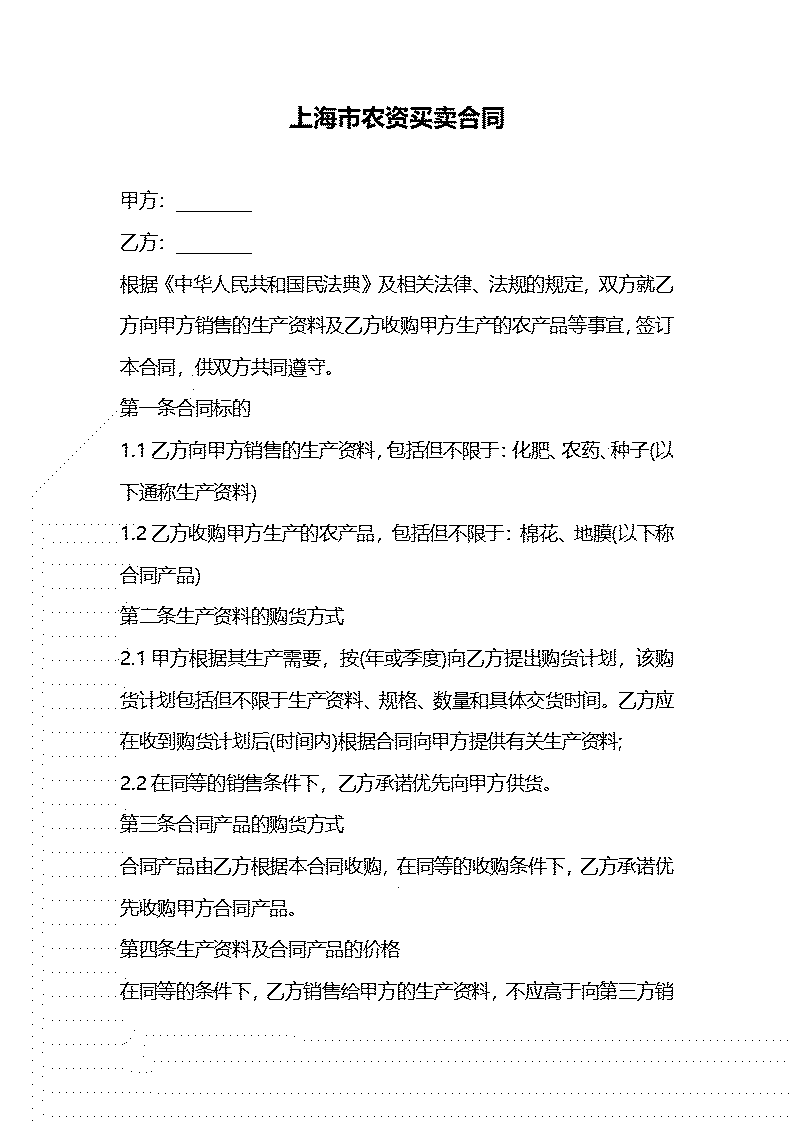 上海市农资买卖合同

甲方：____

乙方：____

根据《中华人民共和国民法典》及相关法律、法规的规定，双方就乙方向甲方销售的生产资料及乙方收购甲方生产的农产品等事宜，签订本合同，供双方共同遵守。

第一条合同标的

1.1乙方向甲方销售的生产资料，包括但不限于：化肥、农药、种子(以下通称生产资料)

1.2乙方收购甲方生产的农产品，包括但不限于：棉花、地膜(以下称合同产品)

第二条生产资料的购货方式

2.1甲方根据其生产需要，按(年或季度)向乙方提出购货计划，该购货计划包括但不限于生产资料、规格、数量和具体交货时间。乙方应在收到购货计划后(时间内)根据合同向甲方提供有关生产资料；

2.2在同等的销售条件下，乙方承诺优先向甲方供货。

第三条合同产品的购货方式

合同产品由乙方根据本合同收购，在同等的收购条件下，乙方承诺优先收购甲方合同产品。

第四条生产资料及合同产品的价格

在同等的条件下，乙方销售给甲方的生产资料，不应高于向第三方销